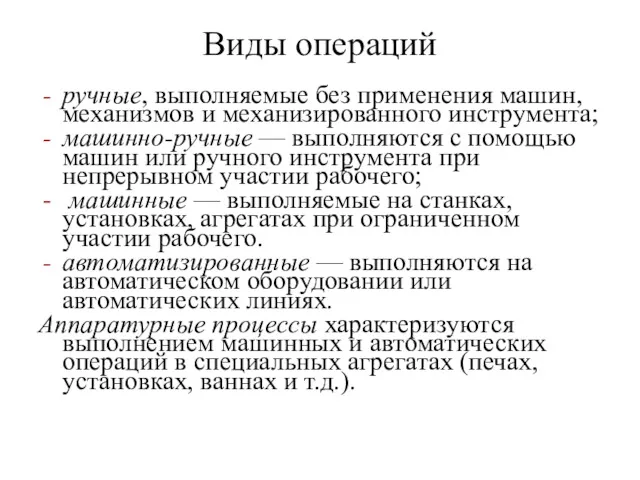 Виды операций

- ручные, выполняемые без применения машин, механизмов и механизированного инструмента;
- машинно-ручные — выполняются с помощью машин или ручного инструмента при непрерывном участии рабочего;
- машинные — выполняемые на станках, установках, агрегатах при ограниченном участии рабочего.
- автоматизированные — выполняются на автоматическом оборудовании или автоматических линиях.

Аппаратурные процессы характеризуются выполнением машинных и автоматических операций в специальных агрегатах (печах, установках, ваннах и т.д.).